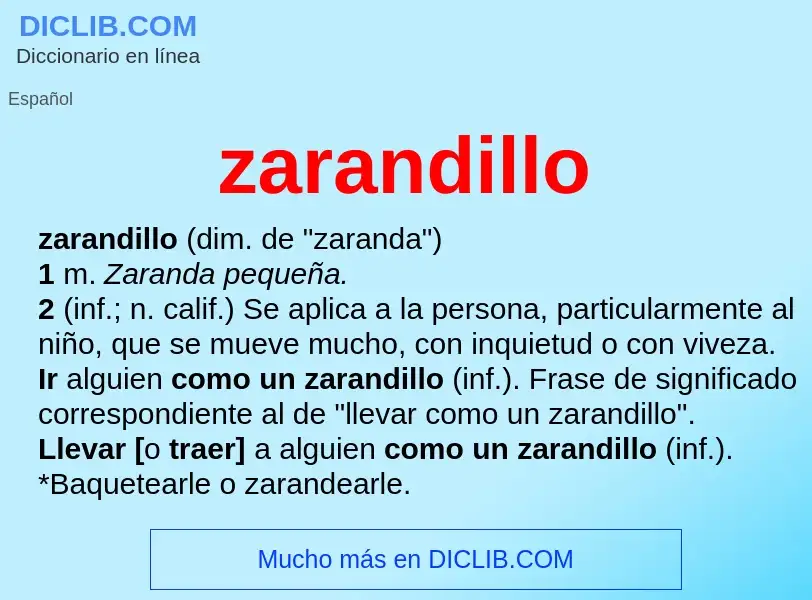 DICLIB.COM
Diccionario en línea

Español

zarandillo

zarandillo (dim. de "zaranda")
1 m. Zaranda pequeña.
2 (inf.; n. calif.) Se aplica a la persona, particularmente al niño, que se mueve mucho, con inquietud o con viveza.
Ir alguien como un zarandillo (inf.). Frase de significado correspondiente al de "llevar como un zarandillo".
Llevar [o traer] a alguien como un zarandillo (inf.). *Baquetearle o zarandearle.

Mucho más en DICLIB.COM